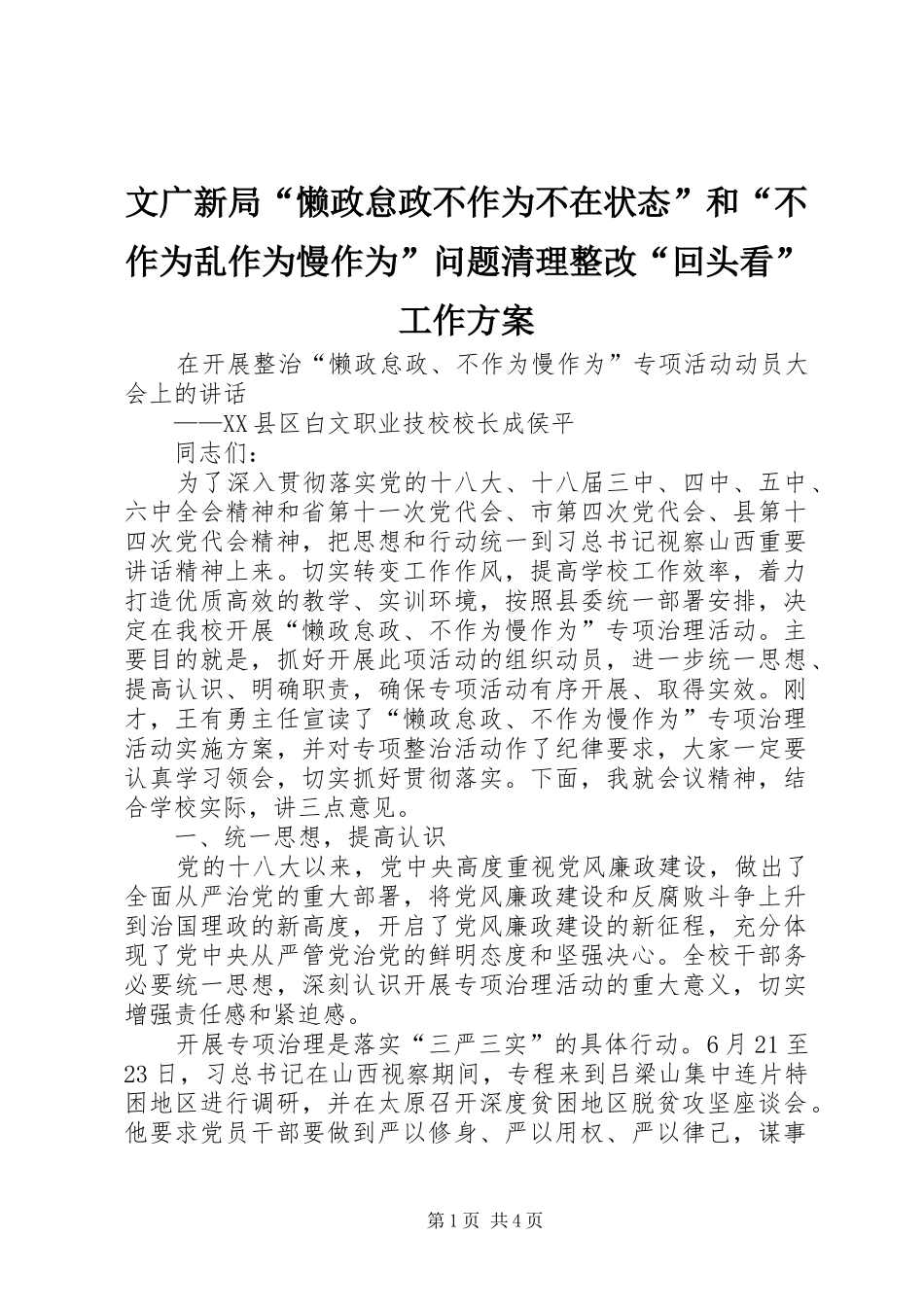 文广新局“懒政怠政不作为不在状态”和“不作为乱作为慢作为”问题清理整改“回头看”工作方案

在开展整治“懒政怠政、不作为慢作为”专项活动动员大会上的讲话

——XX县区白文职业技校校长成侯平

同志们：

为了深入贯彻落实党的十八大、十八届三中、四中、五中、六中全会精神和省第十一次党代会、市第四次党代会、县第十四次党代会精神，把思想和行动统一到习总书记视察山西重要讲话精神上来。切实转变工作作风，提高学校工作效率，着力打造优质高效的教学、实训环境，按照县委统一部署安排，决定在我校开展“懒政怠政、不作为慢作为”专项治理活动。主要目的就是，抓好开展此项活动的组织动员，进一步统一思想、提高认识、明确职责，确保专项活动有序开展、取得实效。刚才，王有勇主任宣读了“懒政怠政、不作为慢作为”专项治理活动实施方案，并对专项整治活动作了纪律要求，大家一定要认真学习领会，切实抓好贯彻落实。下面，我就会议精神，结合学校实际，讲三点意见。

一、统一思想，提高认识

党的十八大以来，党中央高度重视党风廉政建设，做出了全面从严治党的重大部署，将党风廉政建设和反腐败斗争上升到治国理政的新高度，开启了党风廉政建设的新征程，充分体现了党中央从严管党治党的鲜明态度和坚强决心。全校干部务必要统一思想，深刻认识开展专项治理活动的重大意义，切实增强责任感和紧迫感。

开展专项治理是落实“三严三实”的具体行动。6月21至23日，习总书记在山西视察期间，专程来到吕梁山集中连片特困地区进行调研，并在太原召开深度贫困地区脱贫攻坚座谈会。他要求党员干部要做到严以修身、严以用权、严以律己，谋事

第1页 共4页